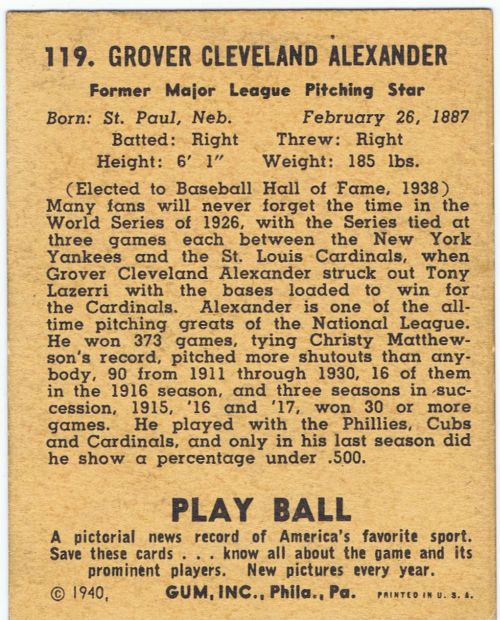 119. GROVER CLEVELAND ALEXANDER

Former Major League Pitching Star

Born: St. Paul, Neb. February 26, 1887

Batted: Right Threw: Right

Height: 6' 1" Weight: 185 lbs.

(Elected to Baseball Hall of Fame, 1938) Many fans will never forget the time in the World Series of 1926, with the Series tied at three games each between the New York Yankees and the St. Louis Cardinals, when Grover Cleveland Alexander struck out Tony Lazerri with the bases loaded to win for the Cardinals. Alexander is one of the all-time pitching greats of the National League. He won 373 games, tying Christy Matthewson's record, pitched more shutouts than anybody, 90 from 1911 through 1930, 16 of them in the 1916 season, and three seasons in succession, 1915, '16 and '17, won 30 or more games. He played with the Phillies, Cubs and Cardinals, and only in his last season did he show a percentage under .500.

PLAY BALL

A pictorial news record of America's favorite sport. Save these cards . . . know all about the game and its prominent players. New pictures every year.

© 1940, GUM, INC., Phila., Pa. PRINTED IN U. S. A.